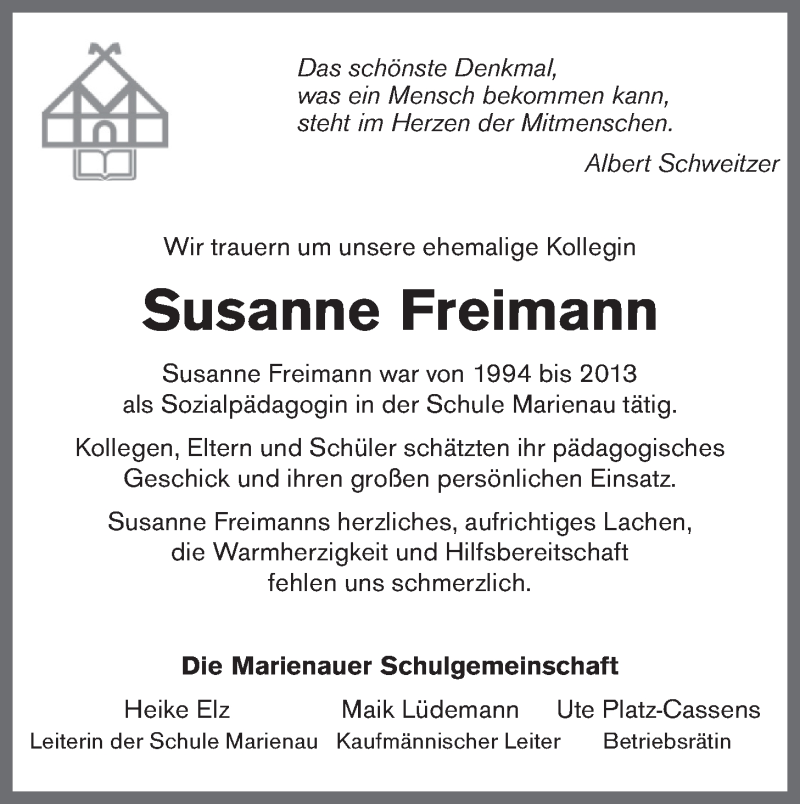 Das schönste Denkmal,
was ein Mensch bekommen kann,
steht im Herzen der Mitmenschen.

Albert Schweitzer

Wir trauern um unsere ehemalige Kollegin

Susanne Freimann

Susanne Freimann war von 1994 bis 2013
als Sozialpädagogin in der Schule Marienau tätig.

Kollegen, Eltern und Schüler schätzten ihr pädagogisches
Geschick und ihren großen persönlichen Einsatz.

Susanne Freimanns herzliches, aufrichtiges Lachen,
die Warmherzigkeit und Hilfsbereitschaft
fehlen uns schmerzlich.

Die Marienauer Schulgemeinschaft

Heike Elz
Leiterin der Schule Marienau

Maik Lüdemann
Kaufmännischer Leiter

Ute Platz-Cassens
Betriebsrätin